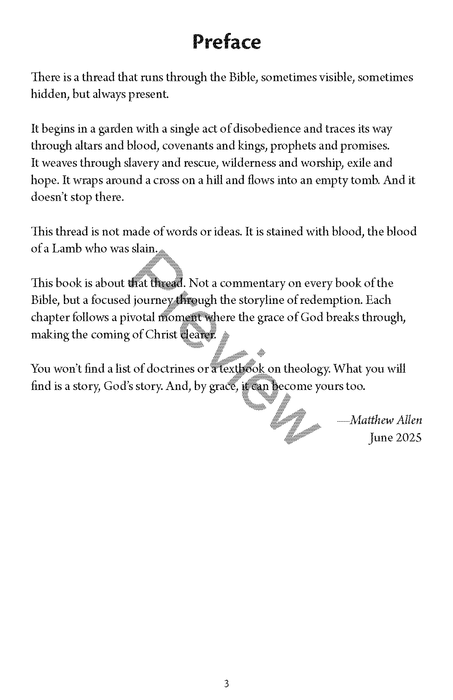 Preface

There is a thread that runs through the Bible, sometimes visible, sometimes hidden, but always present.

It begins in a garden with a single act of disobedience and traces its way through altars and blood, covenants and kings, prophets and promises. It weaves through slavery and rescue, wilderness and worship, exile and hope. It wraps around a cross on a hill and flows into an empty tomb. And it doesn't stop there.

This thread is not made of words or ideas. It is stained with blood, the blood of a Lamb who was slain.

This book is about that thread. Not a commentary on every book of the Bible, but a focused journey through the storyline of redemption. Each chapter follows a pivotal moment where the grace of God breaks through, making the coming of Christ clearer.

You won't find a list of doctrines or a textbook on theology. What you will find is a story, God's story. And, by grace, it can become yours too.

—Matthew Allen
June 2025

Preview

3